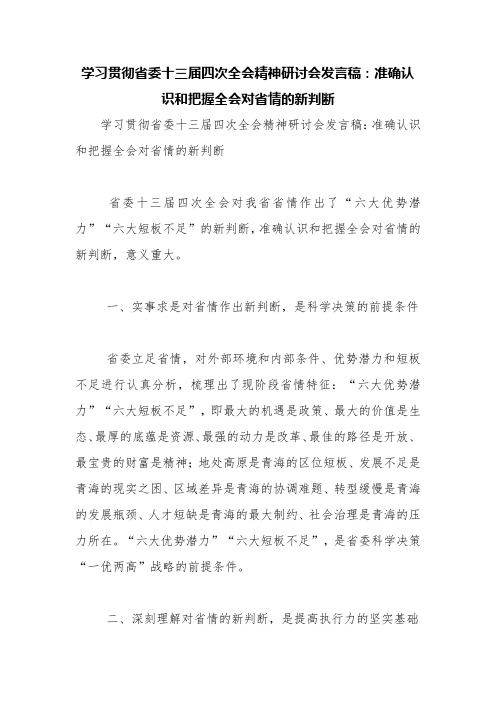 学习贯彻省委十三届四次全会精神研讨会发言稿：准确认识和把握全会对省情的新判断

学习贯彻省委十三届四次全会精神研讨会发言稿:准确认识和把握全会对省情的新判断

省委十三届四次全会对我省省情作出了“六大优势潜力”“六大短板不足”的新判断,准确认识和把握全会对省情的新判断，意义重大。

一、实事求是对省情作出新判断，是科学决策的前提条件

省委立足省情，对外部环境和内部条件、优势潜力和短板不足进行认真分析，梳理出了现阶段省情特征：“六大优势潜力”“六大短板不足”，即最大的机遇是政策、最大的价值是生态、最厚的底蕴是资源、最强的动力是改革、最佳的路径是开放、最宝贵的财富是精神;地处高原是青海的区位短板、发展不足是青海的现实之困、区域差异是青海的协调难题、转型缓慢是青海的发展瓶颈、人才短缺是青海的最大制约、社会治理是青海的压力所在。“六大优势潜力”“六大短板不足”，是省委科学决策“一优两高”战略的前提条件。

二、深刻理解对省情的新判断，是提高执行力的坚实基础